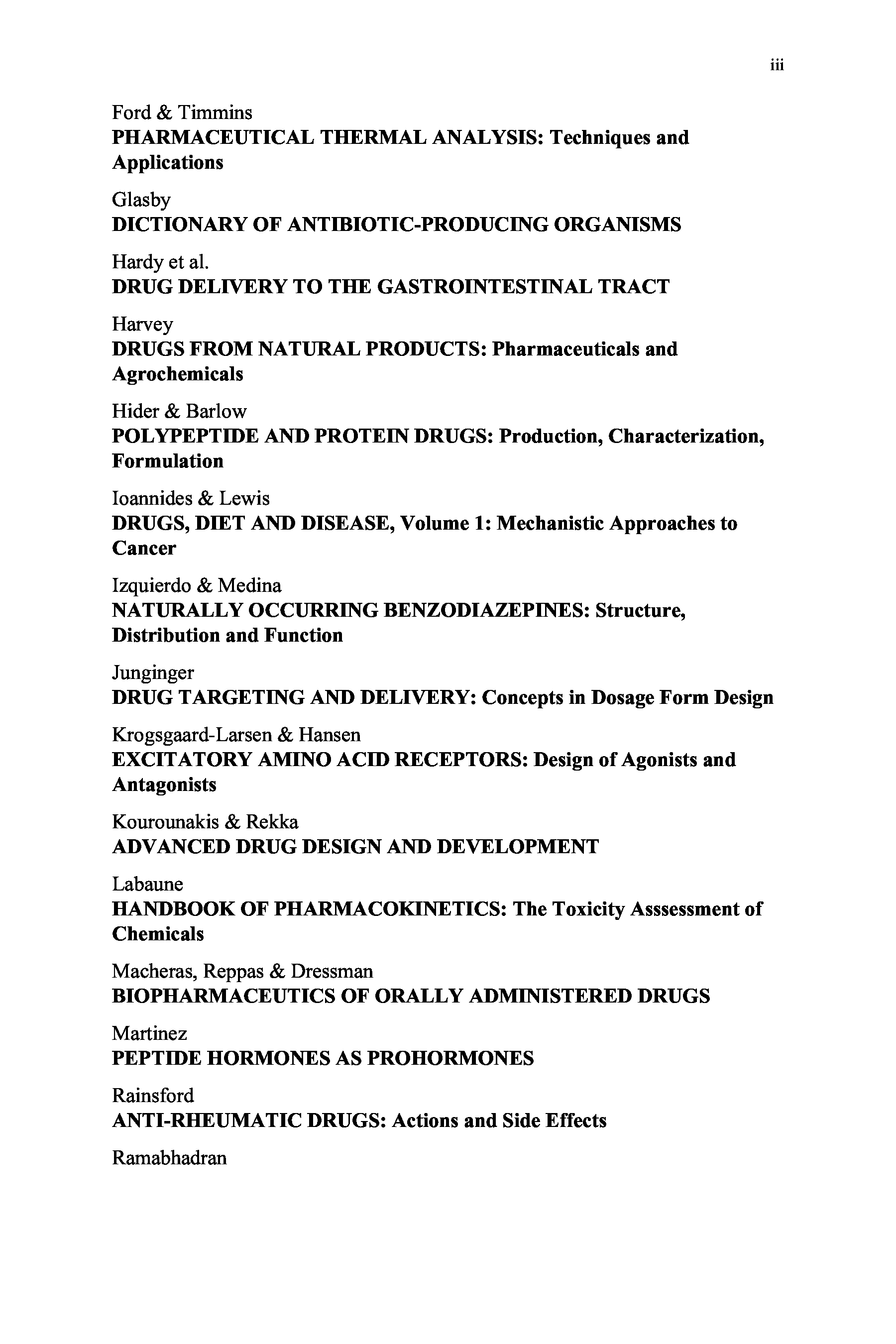 iii

Ford & Timmins
PHARMACEUTICAL THERMAL ANALYSIS: Techniques and Applications

Glasby
DICTIONARY OF ANTIBIOTIC-PRODUCING ORGANISMS

Hardy et al.
DRUG DELIVERY TO THE GASTROINTESTINAL TRACT

Harvey
DRUGS FROM NATURAL PRODUCTS: Pharmaceuticals and Agrochemicals

Hider & Barlow
POLYPEPTIDE AND PROTEIN DRUGS: Production, Characterization, Formulation

Ioannides & Lewis
DRUGS, DIET AND DISEASE, Volume 1: Mechanistic Approaches to Cancer

Izquierdo & Medina
NATURALLY OCCURRING BENZODIAZEPINES: Structure, Distribution and Function

Junginger
DRUG TARGETING AND DELIVERY: Concepts in Dosage Form Design

Krogsgaard-Larsen & Hansen
EXCITATORY AMINO ACID RECEPTORS: Design of Agonists and Antagonists

Kourounakis & Rekka
ADVANCED DRUG DESIGN AND DEVELOPMENT

Labaune
HANDBOOK OF PHARMACOKINETICS: The Toxicity Asssessment of Chemicals

Macheras, Reppas & Dressman
BIOPHARMACEUTICS OF ORALLY ADMINISTERED DRUGS

Martinez
PEPTIDE HORMONES AS PROHORMONES

Rainsford
ANTI-RHEUMATIC DRUGS: Actions and Side Effects

Ramabhadran